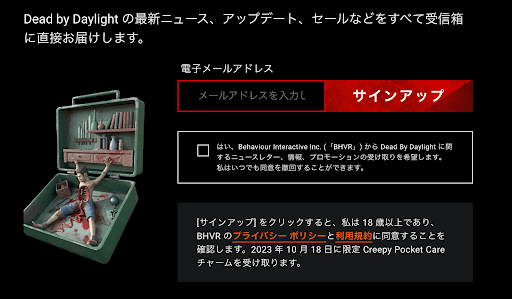 Dead by Daylight の最新ニュース、アップデート、セールなどをすべて受信箱に直接お届けします。

電子メールアドレス

メールアドレスを入力し

サインアップ

はい、Behaviour Interactive Inc.（「BHVR」）から Dead By Daylight に関するニュースレター、情報、プロモーションの受け取りを希望します。私はいつでも同意を撤回することができます。

[サインアップ] をクリックすると、私は 18 歳以上であり、BHVR のプライバシー ポリシーと利用規約に同意することを確認します。2023 年 10 月 18 日に限定 Creepy Pocket Care チャームを受け取ります。